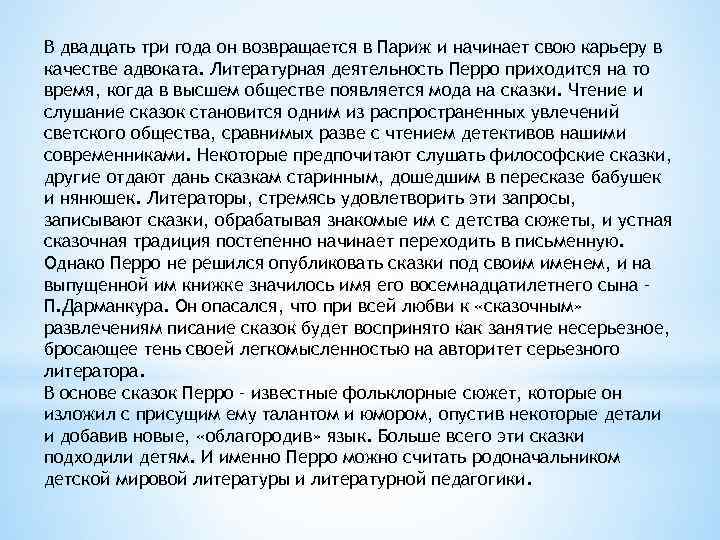 В двадцать три года он возвращается в Париж и начинает свою карьеру в качестве адвоката. Литературная деятельность Перро приходится на то время, когда в высшем обществе появляется мода на сказки. Чтение и слушание сказок становится одним из распространенных увлечений светского общества, сравнимых разве с чтением детективов нашими современниками. Некоторые предпочитают слушать философские сказки, другие отдают дань сказкам старинным, дошедшим в пересказе бабушек и нянюшек. Литераторы, стремясь удовлетворить эти запросы, записывают сказки, обрабатывая знакомые им с детства сюжеты, и устная сказочная традиция постепенно начинает переходить в письменную. Однако Перро не решился опубликовать сказки под своим именем, и на выпущенной им книжке значилось имя его восемнадцатилетнего сына - П.Дарманкура. Он опасался, что при всей любви к «сказочным» развлечениям писание сказок будет воспринято как занятие несерьезное, бросающее тень своей легкомысленностью на авторитет серьезного литератора.
В основе сказок Перро - известные фольклорные сюжет, которые он изложил с присущим ему талантом и юмором, опустив некоторые детали и добавив новые, «облагородив» язык. Больше всего эти сказки подходили детям. И именно Перро можно считать родоначальником детской мировой литературы и литературной педагогики.